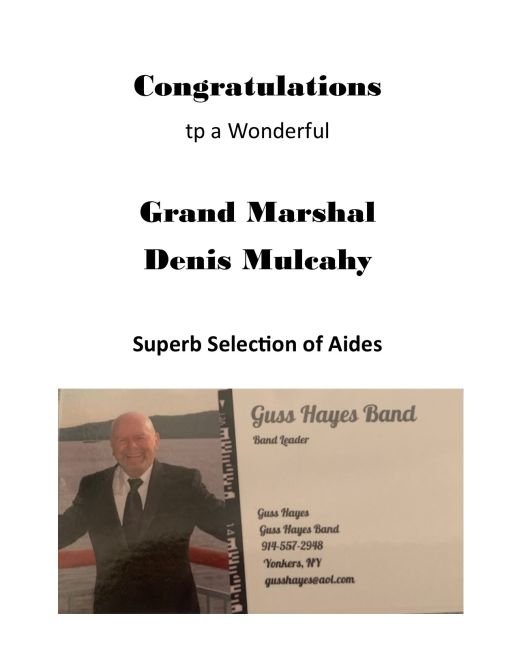 Congratulations

tp a Wonderful

Grand Marshal
Denis Mulcahy

Superb Selection of Aides

Guss Hayes Band
Band Leader

Guss Hayes
Guss Hayes Band
914-557-2948
Yonkers, NY
gusshayes@aol.com